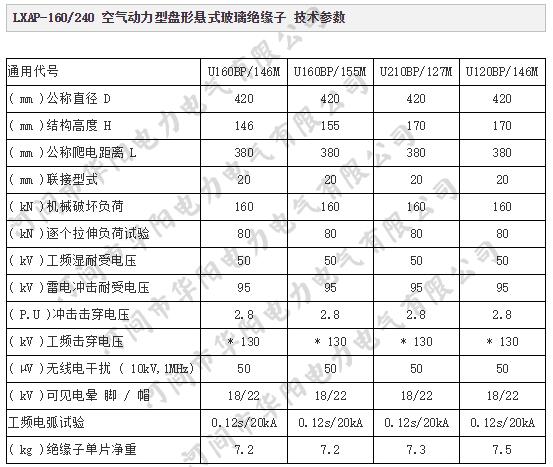 LXAP-160/240 空气动力型盘形悬式玻璃绝缘子 技术参数

| 通用代号 | U160BP/146M | U160BP/155M | U210BP/127M | U120BP/146M |
|---|---|---|---|---|
| ( mm )公称直径 D | 420 | 420 | 420 | 420 |
| ( mm )结构高度 H | 146 | 155 | 170 | 170 |
| ( mm )公称爬电距离 L | 380 | 380 | 380 | 380 |
| ( mm )联接型式 | 20 | 20 | 20 | 20 |
| ( kN )机械破坏负荷 | 160 | 160 | 160 | 160 |
| ( kN )逐个拉伸负荷试验 | 80 | 80 | 80 | 80 |
| ( kV )工频湿耐受电压 | 50 | 50 | 50 | 50 |
| ( kV )雷电冲击耐受电压 | 95 | 95 | 95 | 95 |
| ( P.U )冲击击穿电压 | 2.8 | 2.8 | 2.8 | 2.8 |
| ( kV )工频击穿电压 | * 130 | * 130 | * 130 | * 130 |
| ( μV )无线电干扰 ( 10kV,1MHz) | 50 | 50 | 50 | 50 |
| ( kV )可见电晕 脚 / 帽 | 18/22 | 18/22 | 18/22 | 18/22 |
| 工频电弧试验 | 0.12s/20kA | 0.12s/20kA | 0.12s/20kA | 0.12s/20kA |
| ( kg )绝缘子单片净重 | 7.2 | 7.2 | 7.3 | 7.5 |

河间市华阳电力电气有限公司